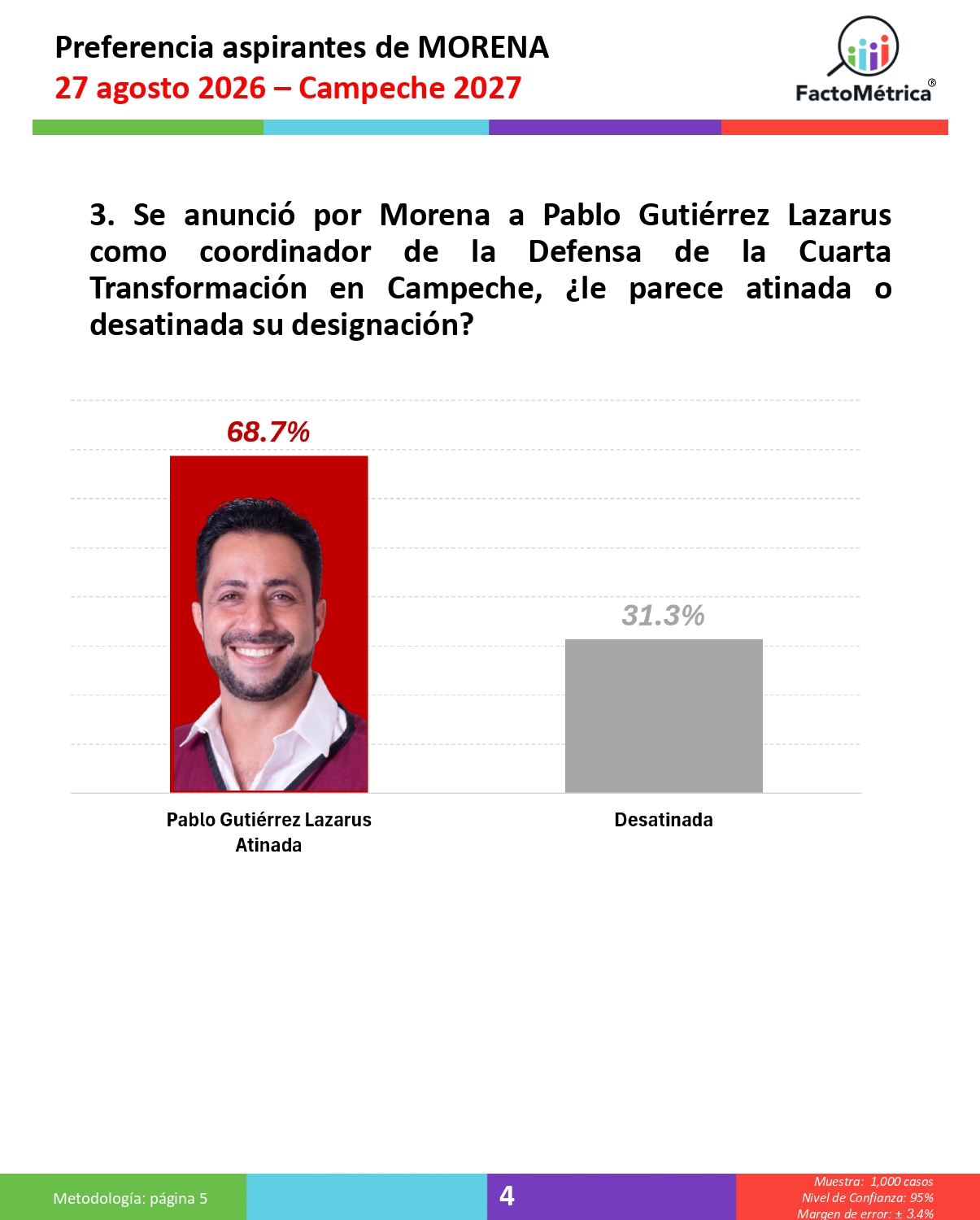 Preferencia aspirantes de MORENA
27 agosto 2026 – Campeche 2027

FactoMétrica®

3. Se anunció por Morena a Pablo Gutiérrez Lazarus como coordinador de la Defensa de la Cuarta Transformación en Campeche, ¿le parece atinada o desatinada su designación?

68.7%

31.3%

Pablo Gutiérrez Lazarus
Atinada

Desatinada

Metodología: página 5

4

Muestra: 1,000 casos
Nivel de Confianza: 95%
Margen de error: ± 3.4%